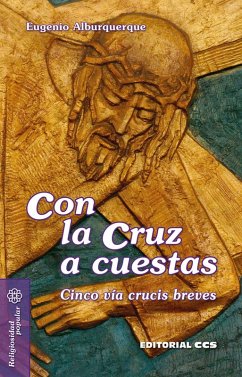 Eugenio Alburquerque

Con la Cruz a cuestas

Cinco vía crucis breves

Religiosidad popular

EDITORIAL CCS